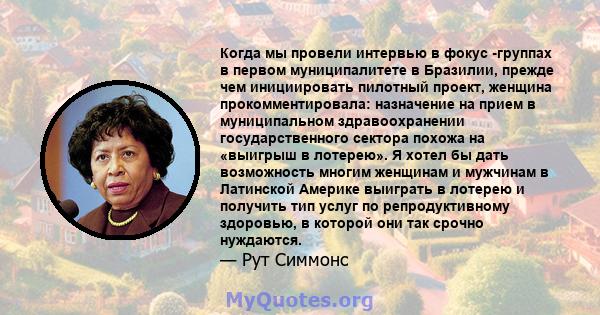 Когда мы провели интервью в фокус -группах в первом муниципалитете в Бразилии, прежде чем инициировать пилотный проект, женщина прокомментировала: назначение на прием в муниципальном здравоохранении государственного сектора похожа на «выигрыш в лотерею». Я хотел бы дать возможность многим женщинам и мужчинам в Латинской Америке выиграть в лотерею и получить тип услуг по репродуктивному здоровью, в которой они так срочно нуждаются.
— Рут Симмонс

MyQuotes.org